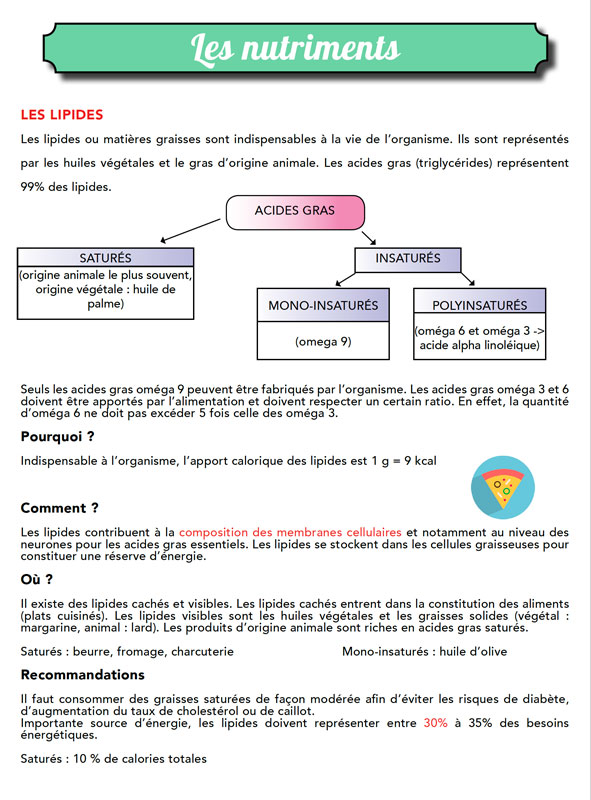 Les nutriments

LES LIPIDES

Les lipides ou matières graisses sont indispensables à la vie de l'organisme. Ils sont représentés par les huiles végétales et le gras d'origine animale. Les acides gras (triglycérides) représentent 99% des lipides.

ACIDES GRAS

SATURÉS
(origine animale le plus souvent, origine végétale : huile de palme)

INSATURÉS

MONO-INSATURÉS
(omega 9)

POLYINSATURÉS
(oméga 6 et oméga 3 -> acide alpha linoléique)

Seuls les acides gras oméga 9 peuvent être fabriqués par l'organisme. Les acides gras oméga 3 et 6 doivent être apportés par l'alimentation et doivent respecter un certain ratio. En effet, la quantité d'oméga 6 ne doit pas excéder 5 fois celle des oméga 3.

Pourquoi ?

Indispensable à l'organisme, l'apport calorique des lipides est 1 g = 9 kcal

Comment ?

Les lipides contribuent à la composition des membranes cellulaires et notamment au niveau des neurones pour les acides gras essentiels. Les lipides se stockent dans les cellules graisseuses pour constituer une réserve d'énergie.

Où ?

Il existe des lipides cachés et visibles. Les lipides cachés entrent dans la constitution des aliments (plats cuisinés). Les lipides visibles sont les huiles végétales et les graisses solides (végétal : margarine, animal : lard). Les produits d'origine animale sont riches en acides gras saturés.

Saturés : beurre, fromage, charcuterie

Mono-insaturés : huile d'olive

Recommandations

Il faut consommer des graisses saturées de façon modérée afin d'éviter les risques de diabète, d'augmentation du taux de cholestérol ou de caillot.
Importante source d'énergie, les lipides doivent représenter entre 30% à 35% des besoins énergétiques.

Saturés : 10 % de calories totales